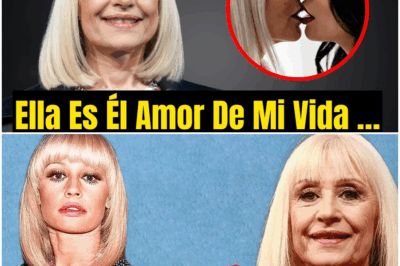 Ella Es Él Amor De Mi Vida ...